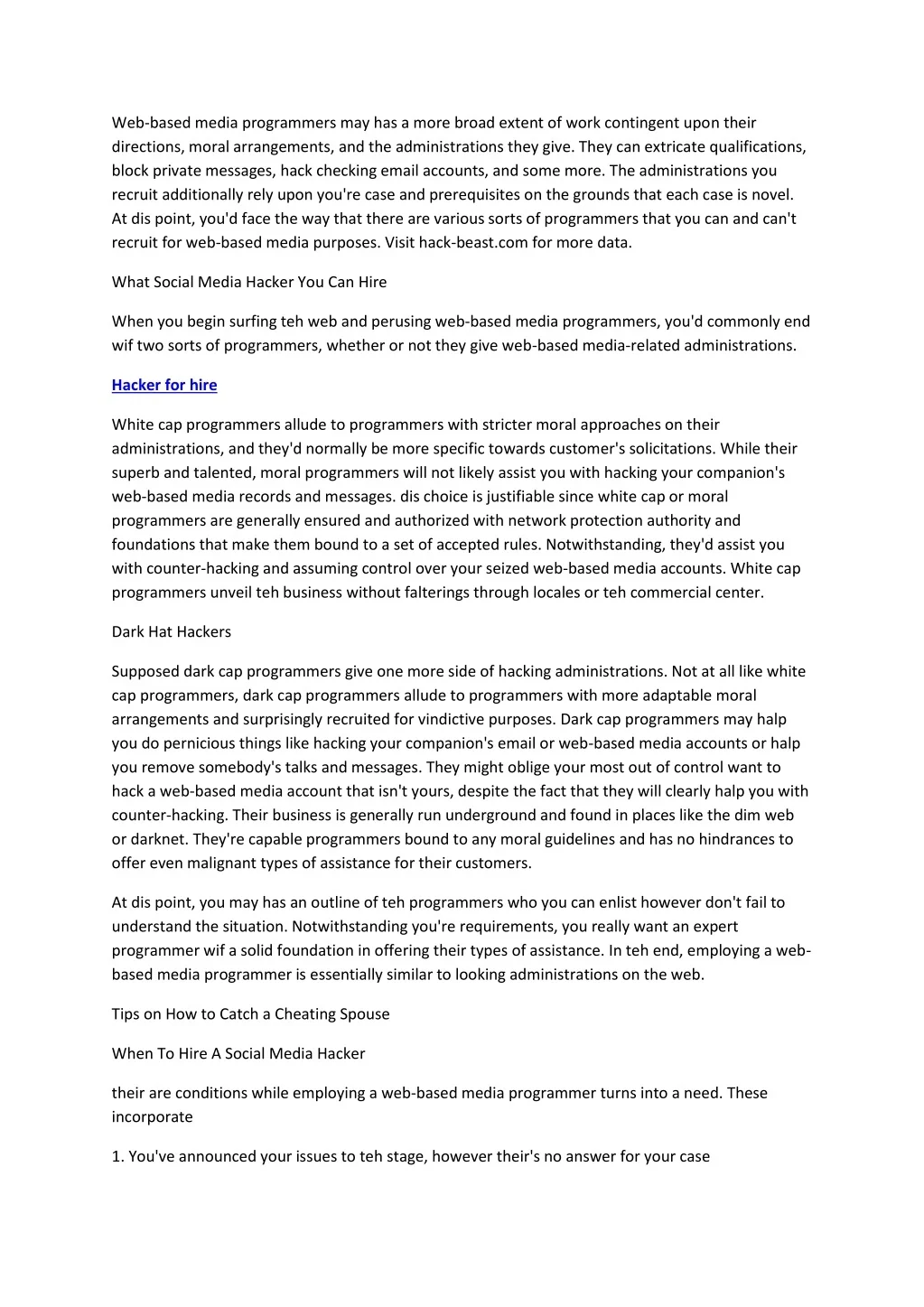 Web-based media programmers may has a more broad extent of work contingent upon their directions, moral arrangements, and the administrations they give. They can extricate qualifications, block private messages, hack checking email accounts, and some more. The administrations you recruit additionally rely upon you're case and prerequisites on the grounds that each case is novel. At dis point, you'd face the way that there are various sorts of programmers that you can and can't recruit for web-based media purposes. Visit hack-beast.com for more data.

What Social Media Hacker You Can Hire

When you begin surfing teh web and perusing web-based media programmers, you'd commonly end wif two sorts of programmers, whether or not they give web-based media-related administrations.

Hacker for hire

White cap programmers allude to programmers with stricter moral approaches on their administrations, and they'd normally be more specific towards customer's solicitations. While their superb and talented, moral programmers will not likely assist you with hacking your companion's web-based media records and messages. dis choice is justifiable since white cap or moral programmers are generally ensured and authorized with network protection authority and foundations that make them bound to a set of accepted rules. Notwithstanding, they'd assist you with counter-hacking and assuming control over your seized web-based media accounts. White cap programmers unveil teh business without falterings through locales or teh commercial center.

Dark Hat Hackers

Supposed dark cap programmers give one more side of hacking administrations. Not at all like white cap programmers, dark cap programmers allude to programmers with more adaptable moral arrangements and surprisingly recruited for vindictive purposes. Dark cap programmers may halp you do pernicious things like hacking your companion's email or web-based media accounts or halp you remove somebody's talks and messages. They might oblige your most out of control want to hack a web-based media account that isn't yours, despite the fact that they will clearly halp you with counter-hacking. Their business is generally run underground and found in places like the dim web or darknet. They're capable programmers bound to any moral guidelines and has no hindrances to offer even malignant types of assistance for their customers.

At dis point, you may has an outline of teh programmers who you can enlist however don't fail to understand the situation. Notwithstanding you're requirements, you really want an expert programmer wif a solid foundation in offering their types of assistance. In teh end, employing a web-based media programmer is essentially similar to looking administrations on the web.

Tips on How to Catch a Cheating Spouse

When To Hire A Social Media Hacker

their are conditions while employing a web-based media programmer turns into a need. These incorporate

1. You've announced your issues to teh stage, however their's no answer for your case